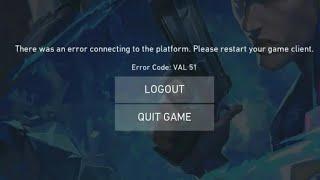 There was an error connecting to the platform. Please restart your game client.

Error Code: VAL 51

LOGOUT

QUIT GAME